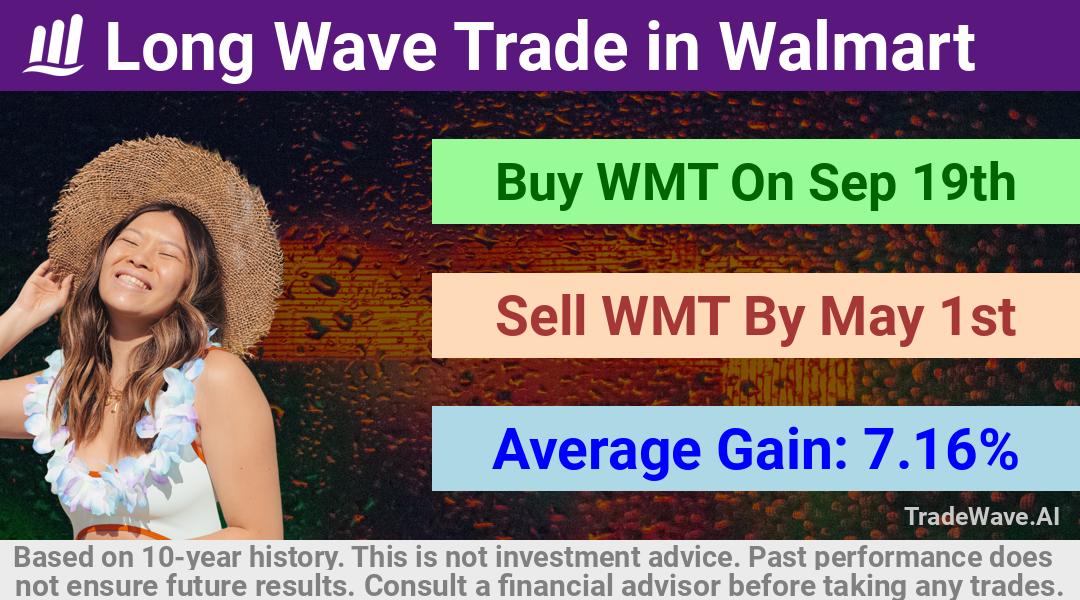 Long Wave Trade in Walmart

Buy WMT On Sep 19th

Sell WMT By May 1st

Average Gain: 7.16%

TradeWave.AI

Based on 10-year history. This is not investment advice. Past performance does not ensure future results. Consult a financial advisor before taking any trades.